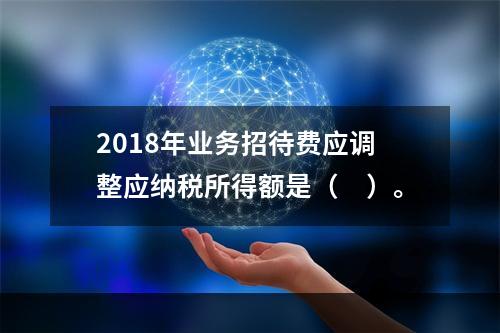 2018年业务招待费应调整应纳税所得额是（　）。